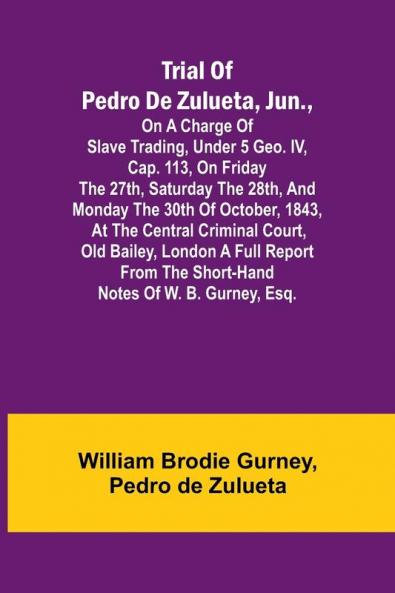 Trial Of Pedro De Zulueta, Jun.,

On A Charge Of Slave Trading, Under 5 Geo. IV, Cap. 113, On Friday The 27th, Saturday The 28th, And Monday The 30th Of October, 1843, At The Central Criminal Court, Old Bailey, London A Full Report From The Short-Hand Notes Of W. B. Gurney, Esq.

William Brodie Gurney, Pedro de Zulueta